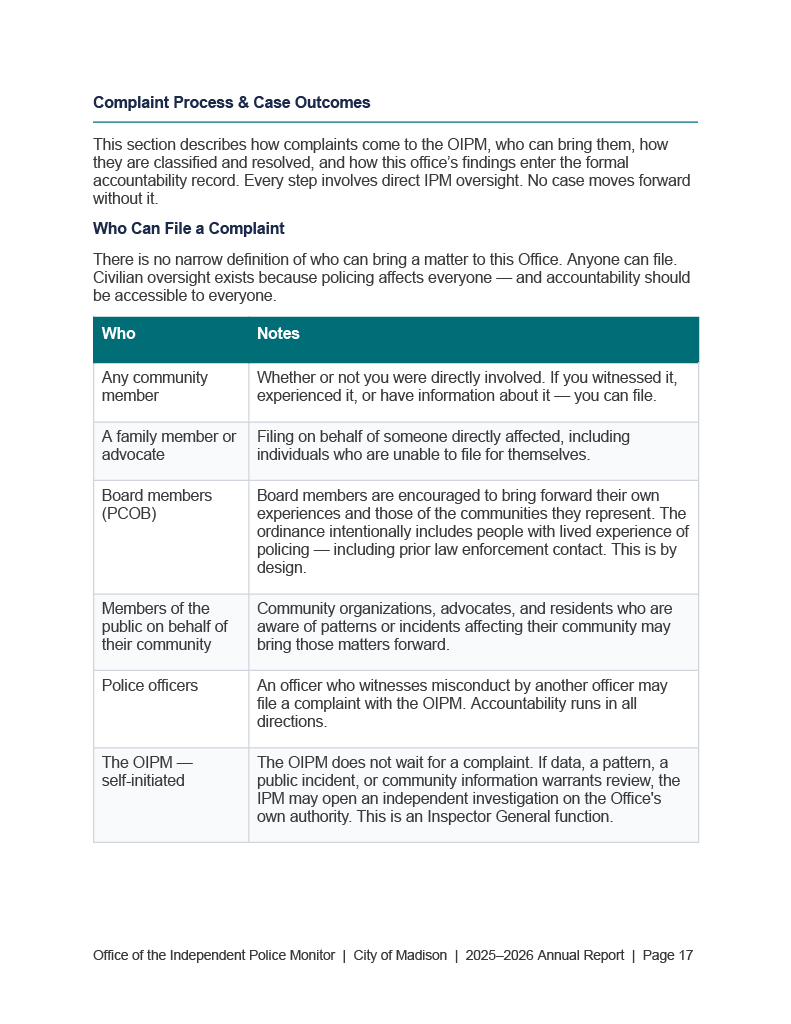 Complaint Process & Case Outcomes

This section describes how complaints come to the OIPM, who can bring them, how they are classified and resolved, and how this office's findings enter the formal accountability record. Every step involves direct IPM oversight. No case moves forward without it.

Who Can File a Complaint

There is no narrow definition of who can bring a matter to this Office. Anyone can file. Civilian oversight exists because policing affects everyone — and accountability should be accessible to everyone.

| Who | Notes |
|---|---|
| Any community member | Whether or not you were directly involved. If you witnessed it, experienced it, or have information about it — you can file. |
| A family member or advocate | Filing on behalf of someone directly affected, including individuals who are unable to file for themselves. |
| Board members (PCOB) | Board members are encouraged to bring forward their own experiences and those of the communities they represent. The ordinance intentionally includes people with lived experience of policing — including prior law enforcement contact. This is by design. |
| Members of the public on behalf of their community | Community organizations, advocates, and residents who are aware of patterns or incidents affecting their community may bring those matters forward. |
| Police officers | An officer who witnesses misconduct by another officer may file a complaint with the OIPM. Accountability runs in all directions. |
| The OIPM — self-initiated | The OIPM does not wait for a complaint. If data, a pattern, a public incident, or community information warrants review, the IPM may open an independent investigation on the Office's own authority. This is an Inspector General function. |

Office of the Independent Police Monitor | City of Madison | 2025–2026 Annual Report | Page 17